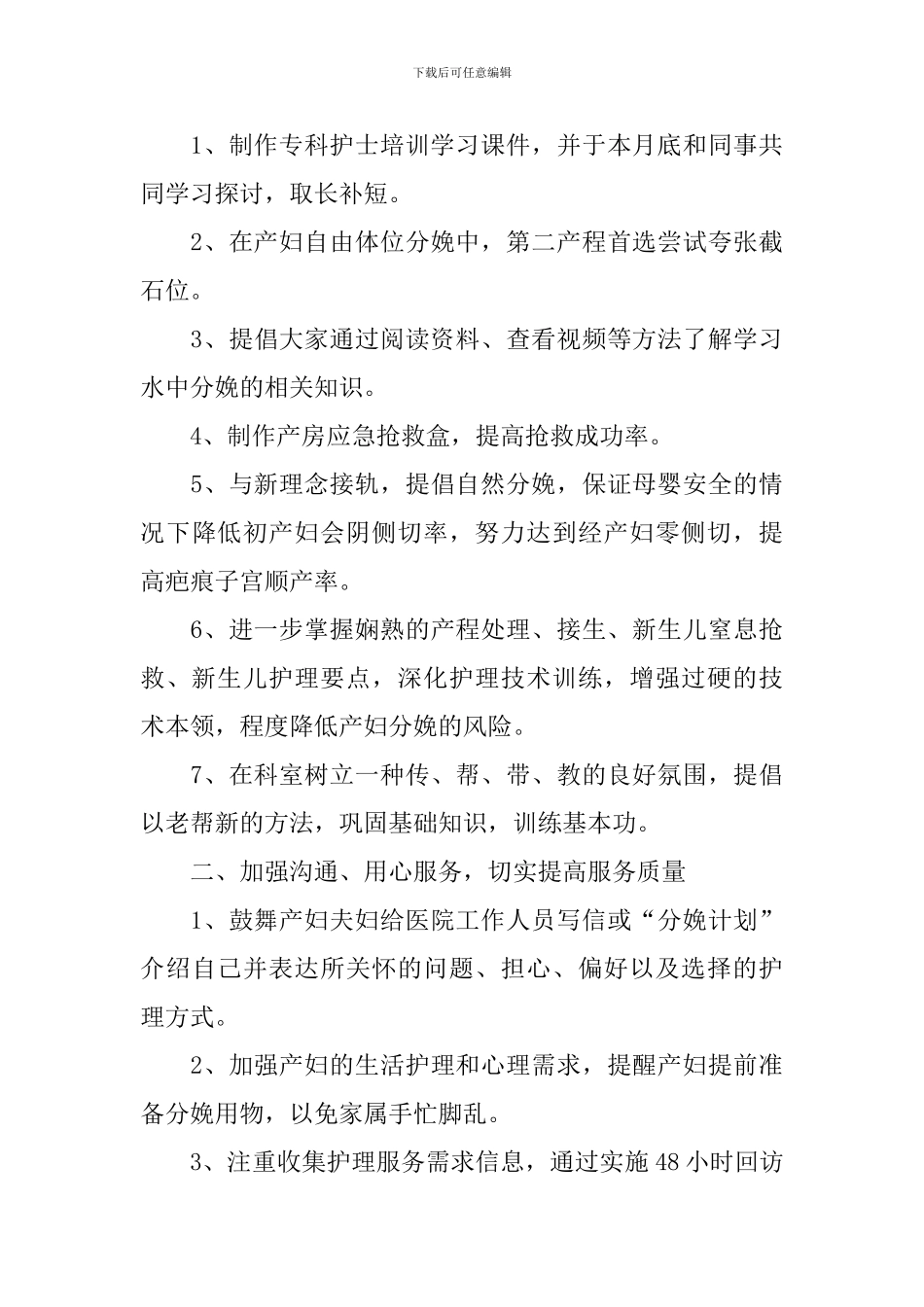 下载后可任意编辑

1、制作专科护士培训学习课件，并于本月底和同事共同学习探讨，取长补短。

2、在产妇自由体位分娩中，第二产程首选尝试夸张截石位。

3、提倡大家通过阅读资料、查看视频等方法了解学习水中分娩的相关知识。

4、制作产房应急抢救盒，提高抢救成功率。

5、与新理念接轨，提倡自然分娩，保证母婴安全的情况下降低初产妇会阴侧切率，努力达到经产妇零侧切，提高疤痕子宫顺产率。

6、进一步掌握娴熟的产程处理、接生、新生儿窒息抢救、新生儿护理要点，深化护理技术训练，增强过硬的技术本领，程度降低产妇分娩的风险。

7、在科室树立一种传、帮、带、教的良好氛围，提倡以老帮新的方法，巩固基础知识，训练基本功。

二、加强沟通、用心服务，切实提高服务质量

1、鼓舞产妇夫妇给医院工作人员写信或“分娩计划”介绍自己并表达所关怀的问题、担心、偏好以及选择的护理方式。

2、加强产妇的生活护理和心理需求，提醒产妇提前准备分娩用物，以免家属手忙脚乱。

3、注重收集护理服务需求信息，通过实施48小时回访